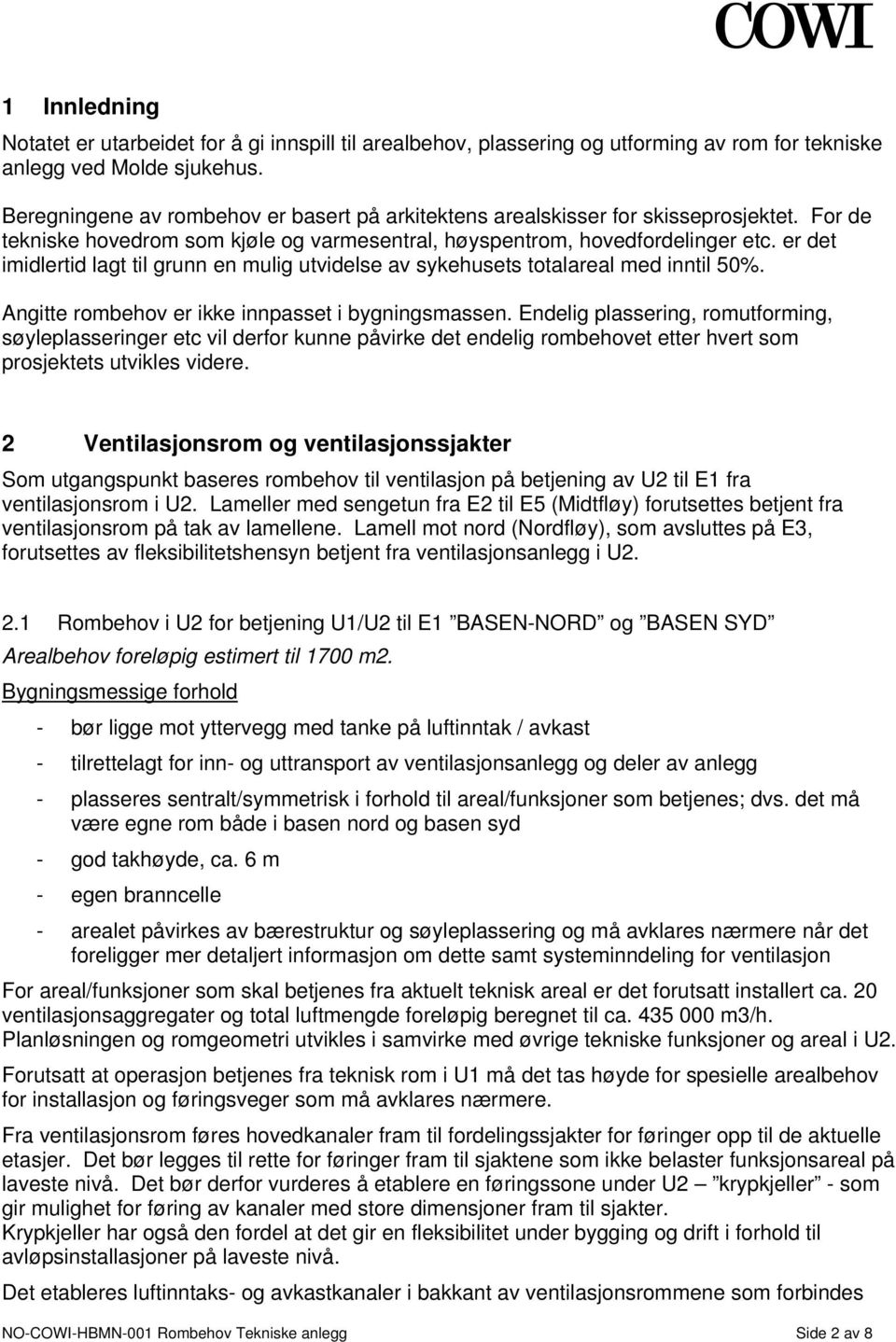 COWI

1 Innledning

Notatet er utarbeidet for å gi innspill til arealbehov, plassering og utforming av rom for tekniske anlegg ved Molde sjukehus.

Beregningene av rombehov er basert på arkitektens arealskisser for skisseprosjektet. For de tekniske hovedrom som kjøle og varmesentral, høyspentrom, hovedfordelinger etc. er det imidlertid lagt til grunn en mulig utvidelse av sykehusets totalareal med inntil 50%.

Angitte rombehov er ikke innpasset i bygningsmassen. Endelig plassering, romutforming, søyleplasseringer etc vil derfor kunne påvirke det endelig rombehovet etter hvert som prosjektets utvikles videre.

2 Ventilasjonsrom og ventilasjonssjakter

Som utgangspunkt baseres rombehov til ventilasjon på betjening av U2 til E1 fra ventilasjonsrom i U2. Lameller med sengetun fra E2 til E5 (Midtfløy) forutsettes betjent fra ventilasjonsrom på tak av lamellene. Lamell mot nord (Nordfløy), som avsluttes på E3, forutsettes av fleksibilitetshensyn betjent fra ventilasjonsanlegg i U2.

2.1 Rombehov i U2 for betjening U1/U2 til E1 ”BASEN-NORD” og ”BASEN SYD”

Arealbehov foreløpig estimert til 1700 m2.

Bygningsmessige forhold

- bør ligge mot yttervegg med tanke på luftinntak / avkast

- tilrettelagt for inn- og uttransport av ventilasjonsanlegg og deler av anlegg

- plasseres sentralt/symmetrisk i forhold til areal/funksjoner som betjenes; dvs. det må være egne rom både i basen nord og basen syd

- god takhøyde, ca. 6 m

- egen branncelle

- arealet påvirkes av bærestruktur og søyleplassering og må avklares nærmere når det foreligger mer detaljert informasjon om dette samt systeminndeling for ventilasjon

For areal/funksjoner som skal betjenes fra aktuelt teknisk areal er det forutsatt installert ca. 20 ventilasjonsaggregater og total luftmengde foreløpig beregnet til ca. 435 000 m3/h. Planløsningen og romgeometri utvikles i samvirke med øvrige tekniske funksjoner og areal i U2.

Forutsatt at operasjon betjenes fra teknisk rom i U1 må det tas høyde for spesielle arealbehov for installasjon og føringsveger som må avklares nærmere.

Fra ventilasjonsrom føres hovedkanaler fram til fordelingssjakter for føringer opp til de aktuelle etasjer. Det bør legges til rette for føringer fram til sjaktene som ikke belaster funksjonsareal på laveste nivå. Det bør derfor vurderes å etablere en føringssone under U2 – ”krypkjeller” - som gir mulighet for føring av kanaler med store dimensjoner fram til sjakter.
Krypkjeller har også den fordel at det gir en fleksibilitet under bygging og drift i forhold til avløpsinstallasjoner på laveste nivå.

Det etableres luftinntaks- og avkastkanaler i bakkant av ventilasjonsrommene som forbindes

NO-COWI-HBMN-001 Rombehov Tekniske anlegg Side 2 av 8